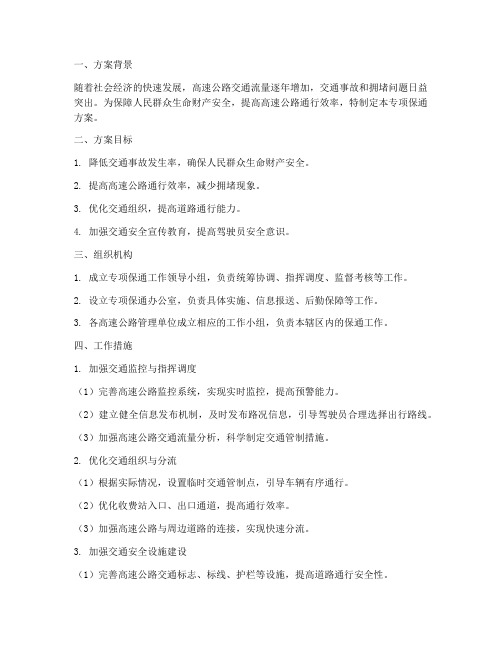 一、方案背景

随着社会经济的快速发展，高速公路交通流量逐年增加，交通事故和拥堵问题日益突出。为保障人民群众生命财产安全，提高高速公路通行效率，特制定本专项保通方案。

二、方案目标

1. 降低交通事故发生率，确保人民群众生命财产安全。

2. 提高高速公路通行效率，减少拥堵现象。

3. 优化交通组织，提高道路通行能力。

4. 加强交通安全宣传教育，提高驾驶员安全意识。

三、组织机构

1. 成立专项保通工作领导小组，负责统筹协调、指挥调度、监督考核等工作。

2. 设立专项保通办公室，负责具体实施、信息报送、后勤保障等工作。

3. 各高速公路管理单位成立相应的工作小组，负责本辖区内的保通工作。

四、工作措施

1. 加强交通监控与指挥调度

（1）完善高速公路监控系统，实现实时监控，提高预警能力。

（2）建立健全信息发布机制，及时发布路况信息，引导驾驶员合理选择出行路线。

（3）加强高速公路交通流量分析，科学制定交通管制措施。

2. 优化交通组织与分流

（1）根据实际情况，设置临时交通管制点，引导车辆有序通行。

（2）优化收费站入口、出口通道，提高通行效率。

（3）加强高速公路与周边道路的连接，实现快速分流。

3. 加强交通安全设施建设

（1）完善高速公路交通标志、标线、护栏等设施，提高道路通行安全性。